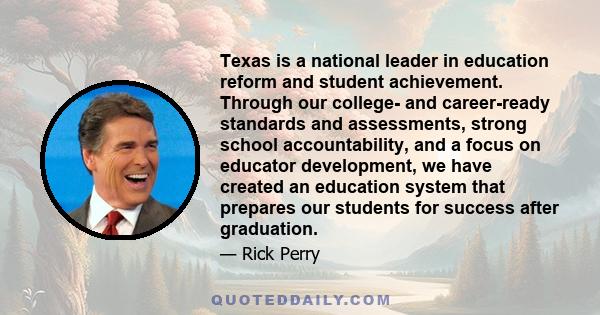 Texas is a national leader in education reform and student achievement. Through our college- and career-ready standards and assessments, strong school accountability, and a focus on educator development, we have created an education system that prepares our students for success after graduation.

— Rick Perry

QUOTEDDAILY.COM